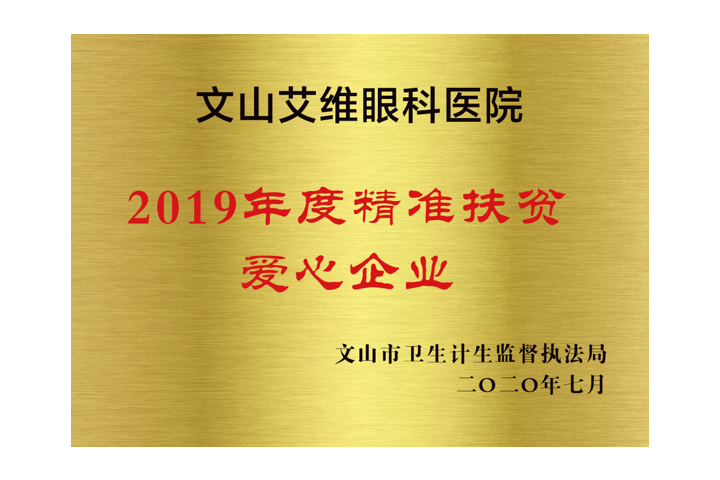 文山艾维眼科医院

2019年度精准扶贫
爱心企业

文山市卫生计生监督执法局
二〇二〇年七月